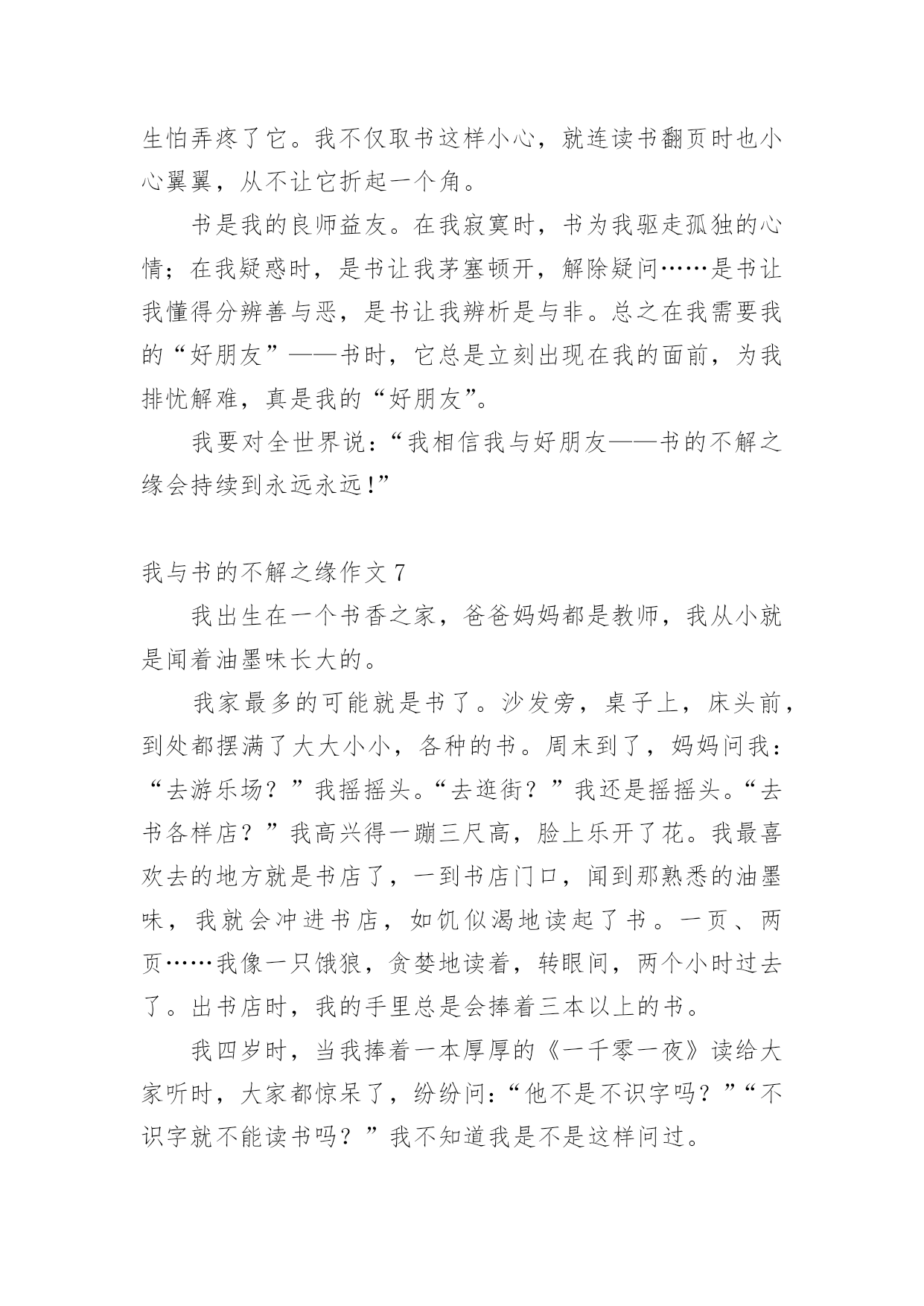 生怕弄疼了它。我不仅取书这样小心，就连读书翻页时也小心翼翼，从不让它折起一个角。

书是我的良师益友。在我寂寞时，书为我驱走孤独的心情；在我疑惑时，是书让我茅塞顿开，解除疑问……是书让我懂得分辨善与恶，是书让我辨析是与非。总之在我需要我的“好朋友”——书时，它总是立刻出现在我的面前，为我排忧解难，真是我的“好朋友”。

我要对全世界说：“我相信我与好朋友——书的不解之缘会持续到永远永远！”

我与书的不解之缘作文 7

我出生在一个书香之家，爸爸妈妈都是教师，我从小就是闻着油墨味长大的。

我家最多的可能就是书了。沙发旁，桌子上，床头前，到处都摆满了大大小小，各种的书。周末到了，妈妈问我：“去游乐场？”我摇摇头。“去逛街？”我还是摇摇头。“去书各样店？”我高兴得一蹦三尺高，脸上乐开了花。我最喜欢去的地方就是书店了，一到书店门口，闻到那熟悉的油墨味，我就会冲进书店，如饥似渴地读起了书。一页、两页……我像一只饿狼，贪婪地读着，转眼间，两个小时过去了。出书店时，我的手里总是会捧着三本以上的书。

我四岁时，当我捧着一本厚厚的《一千零一夜》读给大家听时，大家都惊呆了，纷纷问：“他不是不识字吗？”“不识字就不能读书吗？”我不知道我是不是这样问过。